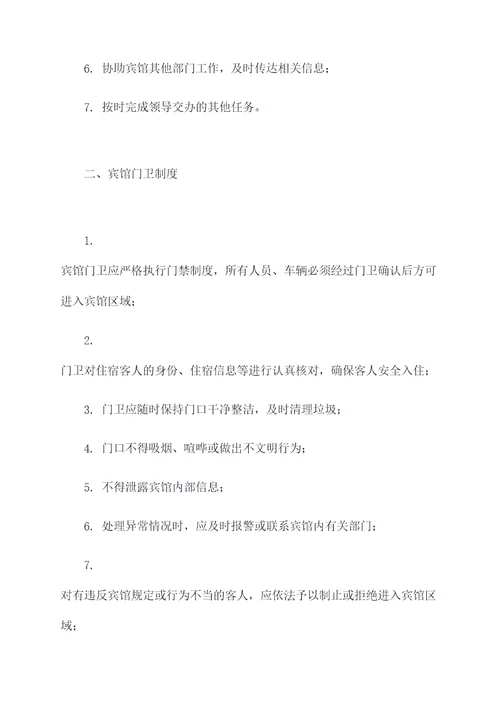 6. 协助宾馆其他部门工作，及时传达相关信息；

7. 按时完成领导交办的其他任务。

二、宾馆门卫制度

1.

宾馆门卫应严格执行门禁制度，所有人员、车辆必须经过门卫确认后方可进入宾馆区域；

2.

门卫对住宿客人的身份、住宿信息等进行认真核对，确保客人安全入住；

3. 门卫应随时保持门口干净整洁，及时清理垃圾；

4. 门口不得吸烟、喧哗或做出不文明行为；

5. 不得泄露宾馆内部信息；

6. 处理异常情况时，应及时报警或联系宾馆内有关部门；

7.

对有违反宾馆规定或行为不当的客人，应依法予以制止或拒绝进入宾馆区域；